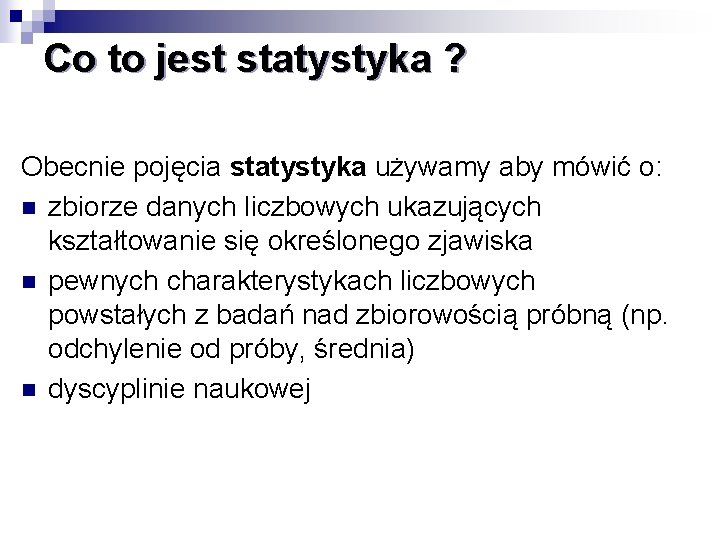 Co to jest statystyka ?

Obecnie pojęcia statystyka używamy aby mówić o:

• zbiorze danych liczbowych ukazujących kształtowanie się określonego zjawiska
• pewnych charakterystykach liczbowych powstałych z badań nad zbiorowością próbną (np. odchylenie od próby, średnia)
• dyscyplinie naukowej